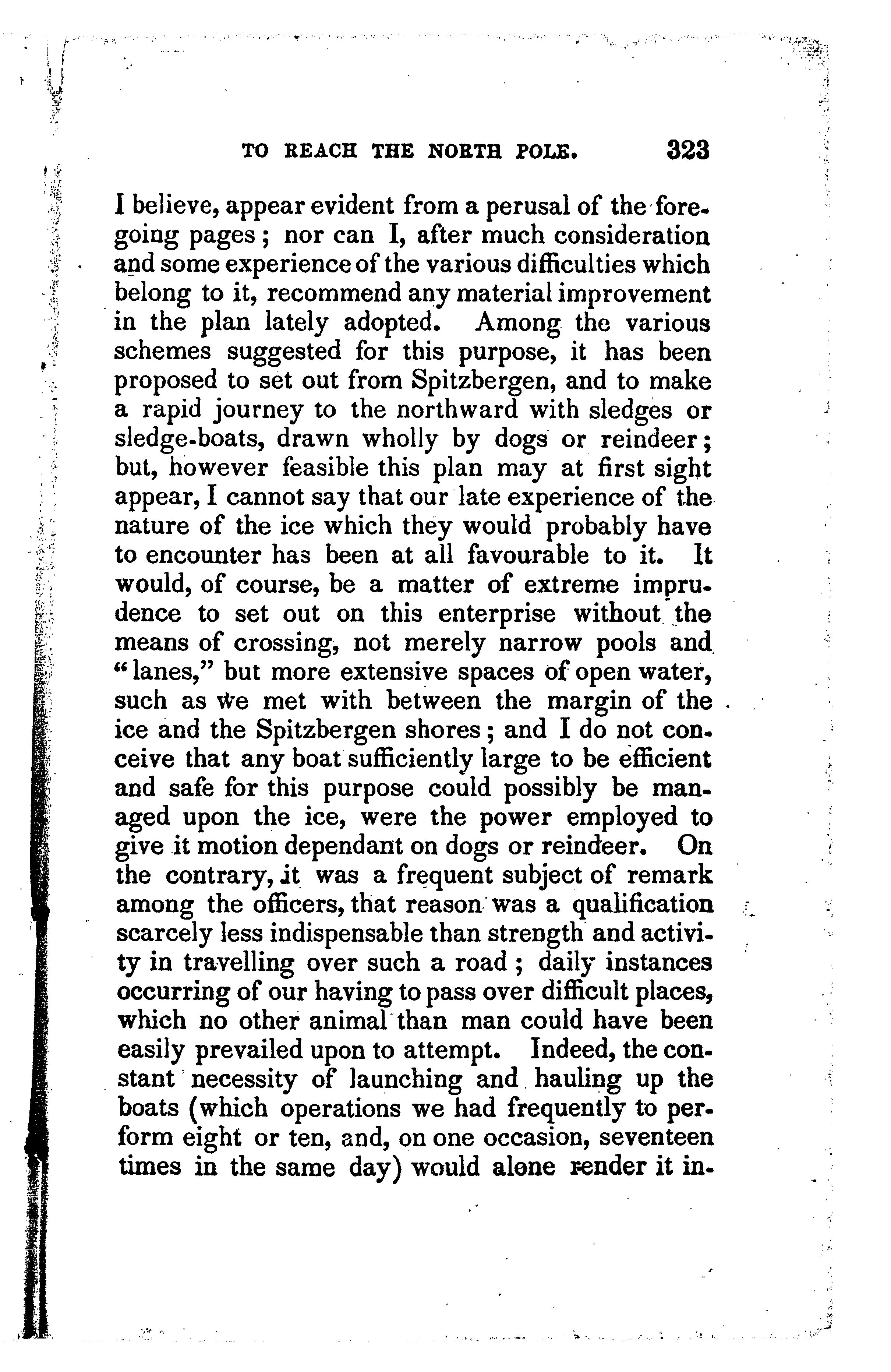 TO REACH THE NORTH POLE. 323

I believe, appear evident from a perusal of the foregoing pages; nor can I, after much consideration and some experience of the various difficulties which belong to it, recommend any material improvement in the plan lately adopted. Among the various schemes suggested for this purpose, it has been proposed to set out from Spitzbergen, and to make a rapid journey to the northward with sledges or sledge-boats, drawn wholly by dogs or reindeer; but, however feasible this plan may at first sight appear, I cannot say that our late experience of the nature of the ice which they would probably have to encounter has been at all favourable to it. It would, of course, be a matter of extreme imprudence to set out on this enterprise without the means of crossing, not merely narrow pools and "lanes," but more extensive spaces of open water, such as we met with between the margin of the ice and the Spitzbergen shores; and I do not conceive that any boat sufficiently large to be efficient and safe for this purpose could possibly be managed upon the ice, were the power employed to give it motion dependant on dogs or reindeer. On the contrary, it was a frequent subject of remark among the officers, that reason was a qualification scarcely less indispensable than strength and activity in travelling over such a road; daily instances occurring of our having to pass over difficult places, which no other animal than man could have been easily prevailed upon to attempt. Indeed, the constant necessity of launching and hauling up the boats (which operations we had frequently to perform eight or ten, and, on one occasion, seventeen times in the same day) would alone render it in-